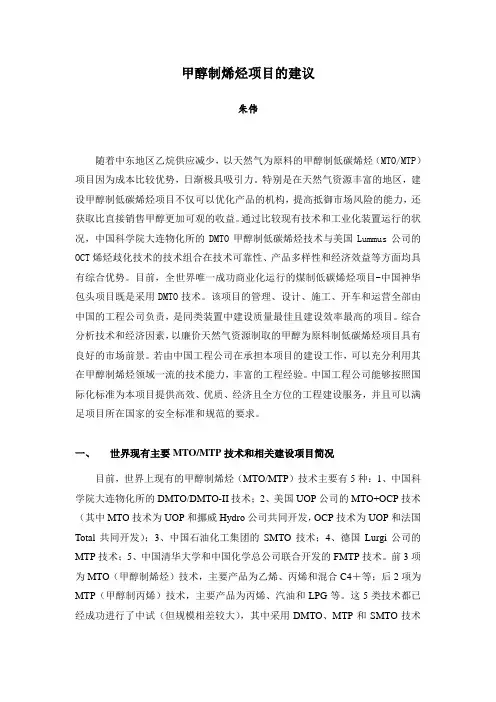 甲醇制烯烃项目的建议

朱伟

随着中东地区乙烷供应减少，以天然气为原料的甲醇制低碳烯烃（MTO/MTP）项目因为成本比较优势，日渐极具吸引力。特别是在天然气资源丰富的地区，建设甲醇制低碳烯烃项目不仅可以优化产品的机构，提高抵御市场风险的能力，还获取比直接销售甲醇更加可观的收益。通过比较现有技术和工业化装置运行的状况，中国科学院大连物化所的 DMTO 甲醇制低碳烯烃技术与美国 Lummus 公司的 OCT 烯烃歧化技术的技术组合在技术可靠性、产品多样性和经济效益等方面均具有综合优势。目前，全世界唯一成功商业化运行的煤制低碳烯烃项目-中国神华包头项目既是采用 DMTO 技术。该项目的管理、设计、施工、开车和运营全部由中国的工程公司负责，是同类装置中建设质量最佳且建设效率最高的项目。综合分析技术和经济因素，以廉价天然气资源制取的甲醇为原料制低碳烯烃项目具有良好的市场前景。若由中国工程公司在承担本项目的建设工作，可以充分利用其在甲醇制烯烃领域一流的技术能力，丰富的工程经验。中国工程公司能够按照国际化标准为本项目提供高效、优质、经济且全方位的工程建设服务，并且可以满足项目所在国家的安全标准和规范的要求。

一、　世界现有主要 MTO/MTP 技术和相关建设项目简况

目前，世界上现有的甲醇制烯烃（MTO/MTP）技术主要有 5 种：1、中国科学院大连物化所的 DMTO/DMTO-II 技术；2、美国 UOP 公司的 MTO+OCP 技术（其中 MTO 技术为 UOP 和挪威 Hydro 公司共同开发，OCP 技术为 UOP 和法国 Total 共同开发）；3、中国石油化工集团的 SMTO 技术；4、德国 Lurgi 公司的 MTP 技术；5、中国清华大学和中国化学总公司联合开发的 FMTP 技术。前 3 项为 MTO（甲醇制烯烃）技术，主要产品为乙烯、丙烯和混合 C4＋等；后 2 项为 MTP（甲醇制丙烯）技术，主要产品为丙烯、汽油和 LPG 等。这 5 类技术都已经成功进行了中试（但规模相差较大），其中采用 DMTO、MTP 和 SMTO 技术